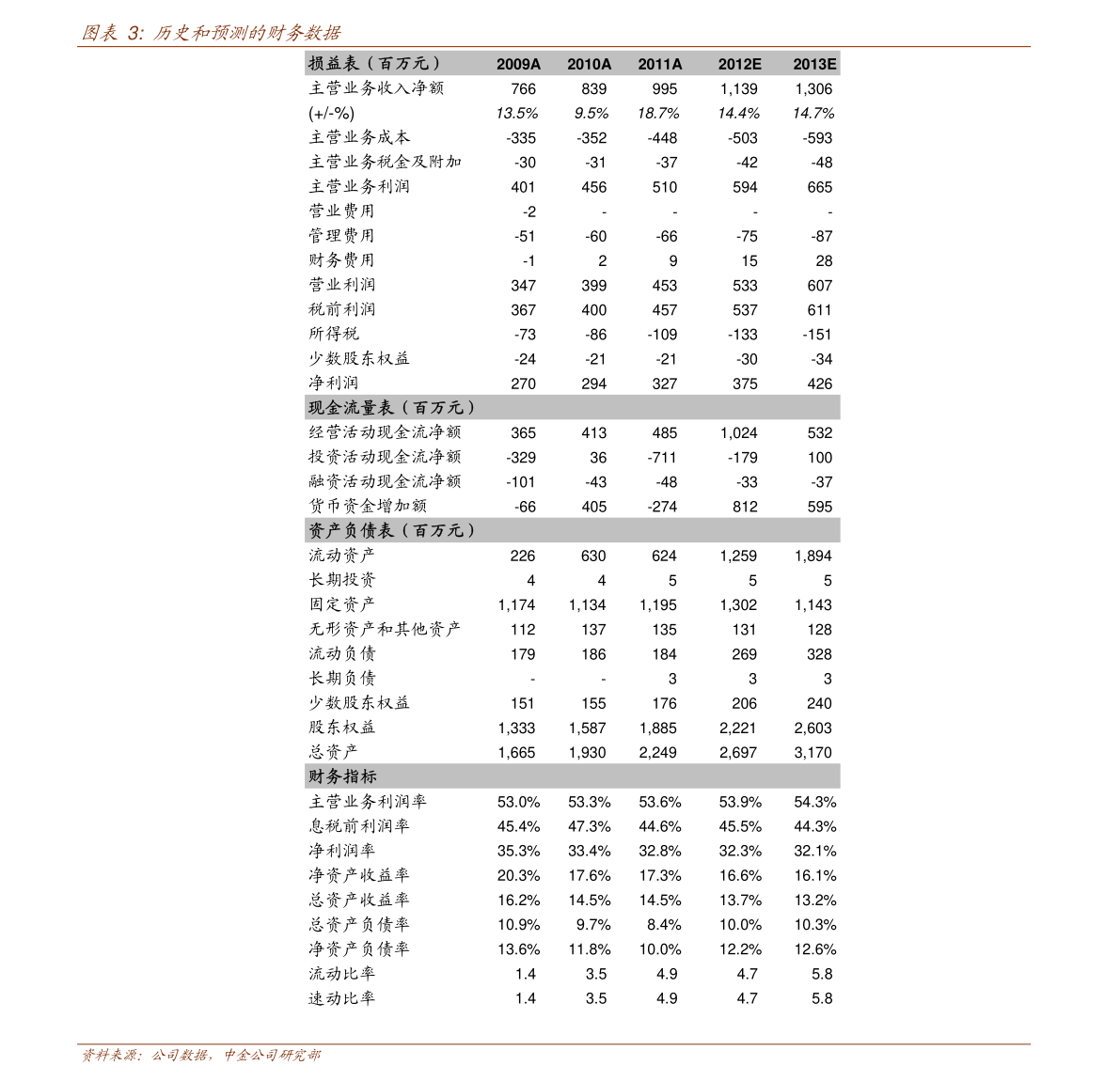 图表 3: 历史和预测的财务数据

| 损益表（百万元） | 2009A | 2010A | 2011A | 2012E | 2013E |
|---|---|---|---|---|---|
| 主营业务收入净额 | 766 | 839 | 995 | 1,139 | 1,306 |
| (+/-%) | 13.5% | 9.5% | 18.7% | 14.4% | 14.7% |
| 主营业务成本 | -335 | -352 | -448 | -503 | -593 |
| 主营业务税金及附加 | -30 | -31 | -37 | -42 | -48 |
| 主营业务利润 | 401 | 456 | 510 | 594 | 665 |
| 营业费用 | -2 | - | - | - | - |
| 管理费用 | -51 | -60 | -66 | -75 | -87 |
| 财务费用 | -1 | 2 | 9 | 15 | 28 |
| 营业利润 | 347 | 399 | 453 | 533 | 607 |
| 税前利润 | 367 | 400 | 457 | 537 | 611 |
| 所得税 | -73 | -86 | -109 | -133 | -151 |
| 少数股东权益 | -24 | -21 | -21 | -30 | -34 |
| 净利润 | 270 | 294 | 327 | 375 | 426 |
| 现金流量表（百万元） | | | | | |
| 经营活动现金流净额 | 365 | 413 | 485 | 1,024 | 532 |
| 投资活动现金流净额 | -329 | 36 | -711 | -179 | 100 |
| 融资活动现金流净额 | -101 | -43 | -48 | -33 | -37 |
| 货币资金增加额 | -66 | 405 | -274 | 812 | 595 |
| 资产负债表（百万元） | | | | | |
| 流动资产 | 226 | 630 | 624 | 1,259 | 1,894 |
| 长期投资 | 4 | 4 | 5 | 5 | 5 |
| 固定资产 | 1,174 | 1,134 | 1,195 | 1,302 | 1,143 |
| 无形资产和其他资产 | 112 | 137 | 135 | 131 | 128 |
| 流动负债 | 179 | 186 | 184 | 269 | 328 |
| 长期负债 | - | - | 3 | 3 | 3 |
| 少数股东权益 | 151 | 155 | 176 | 206 | 240 |
| 股东权益 | 1,333 | 1,587 | 1,885 | 2,221 | 2,603 |
| 总资产 | 1,665 | 1,930 | 2,249 | 2,697 | 3,170 |
| 财务指标 | | | | | |
| 主营业务利润率 | 53.0% | 53.3% | 53.6% | 53.9% | 54.3% |
| 息税前利润率 | 45.4% | 47.3% | 44.6% | 45.5% | 44.3% |
| 净利润率 | 35.3% | 33.4% | 32.8% | 32.3% | 32.1% |
| 净资产收益率 | 20.3% | 17.6% | 17.3% | 16.6% | 16.1% |
| 总资产收益率 | 16.2% | 14.5% | 14.5% | 13.7% | 13.2% |
| 总资产负债率 | 10.9% | 9.7% | 8.4% | 10.0% | 10.3% |
| 净资产负债率 | 13.6% | 11.8% | 10.0% | 12.2% | 12.6% |
| 流动比率 | 1.4 | 3.5 | 4.9 | 4.7 | 5.8 |
| 速动比率 | 1.4 | 3.5 | 4.9 | 4.7 | 5.8 |

资料来源：公司数据，中金公司研究部